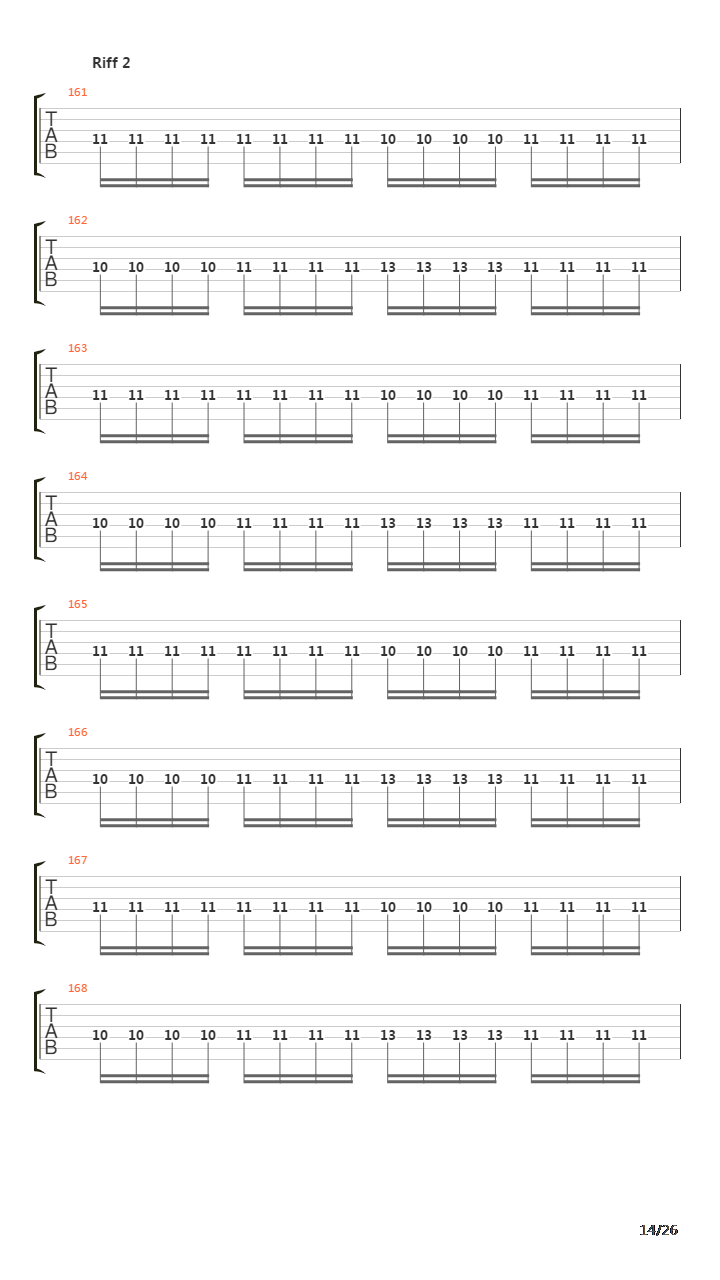 Riff 2

161
T
A
B
11 11 11 11 11 11 11 11 10 10 10 10 11 11 11 11

162
T
A
B
10 10 10 10 11 11 11 11 13 13 13 13 11 11 11 11

163
T
A
B
11 11 11 11 11 11 11 11 10 10 10 10 11 11 11 11

164
T
A
B
10 10 10 10 11 11 11 11 13 13 13 13 11 11 11 11

165
T
A
B
11 11 11 11 11 11 11 11 10 10 10 10 11 11 11 11

166
T
A
B
10 10 10 10 11 11 11 11 13 13 13 13 11 11 11 11

167
T
A
B
11 11 11 11 11 11 11 11 10 10 10 10 11 11 11 11

168
T
A
B
10 10 10 10 11 11 11 11 13 13 13 13 11 11 11 11

14/26